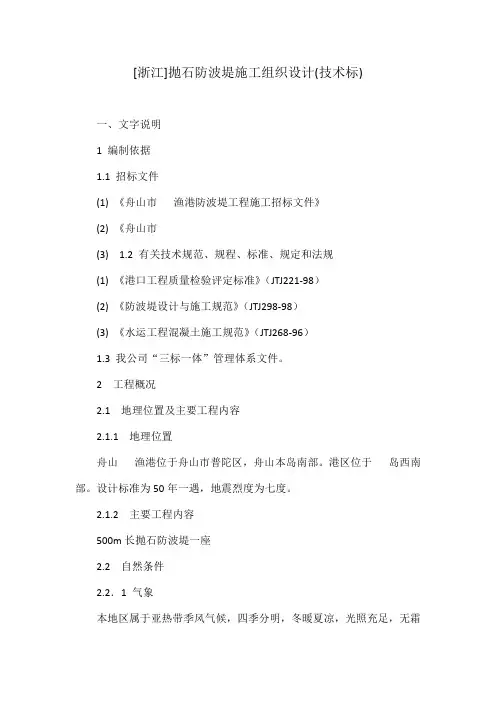 [浙江]抛石防波堤施工组织设计(技术标)

一、文字说明

1 编制依据

1.1 招标文件

(1) 《舟山市　渔港防波堤工程施工招标文件》

(2) 《舟山市

(3) 1.2 有关技术规范、规程、标准、规定和法规

(1) 《港口工程质量检验评定标准》(JTJ221-98)

(2) 《防波堤设计与施工规范》(JTJ298-98)

(3) 《水运工程混凝土施工规范》(JTJ268-96)

1.3 我公司“三标一体”管理体系文件。

2 工程概况

2.1 地理位置及主要工程内容

2.1.1 地理位置

舟山　渔港位于舟山市普陀区，舟山本岛南部。港区位于　岛西南部。设计标准为50年一遇，地震烈度为七度。

2.1.2 主要工程内容

500m长抛石防波堤一座

2.2 自然条件

2.2．1 气象

本地区属于亚热带季风气候，四季分明，冬暖夏凉，光照充足，无霜